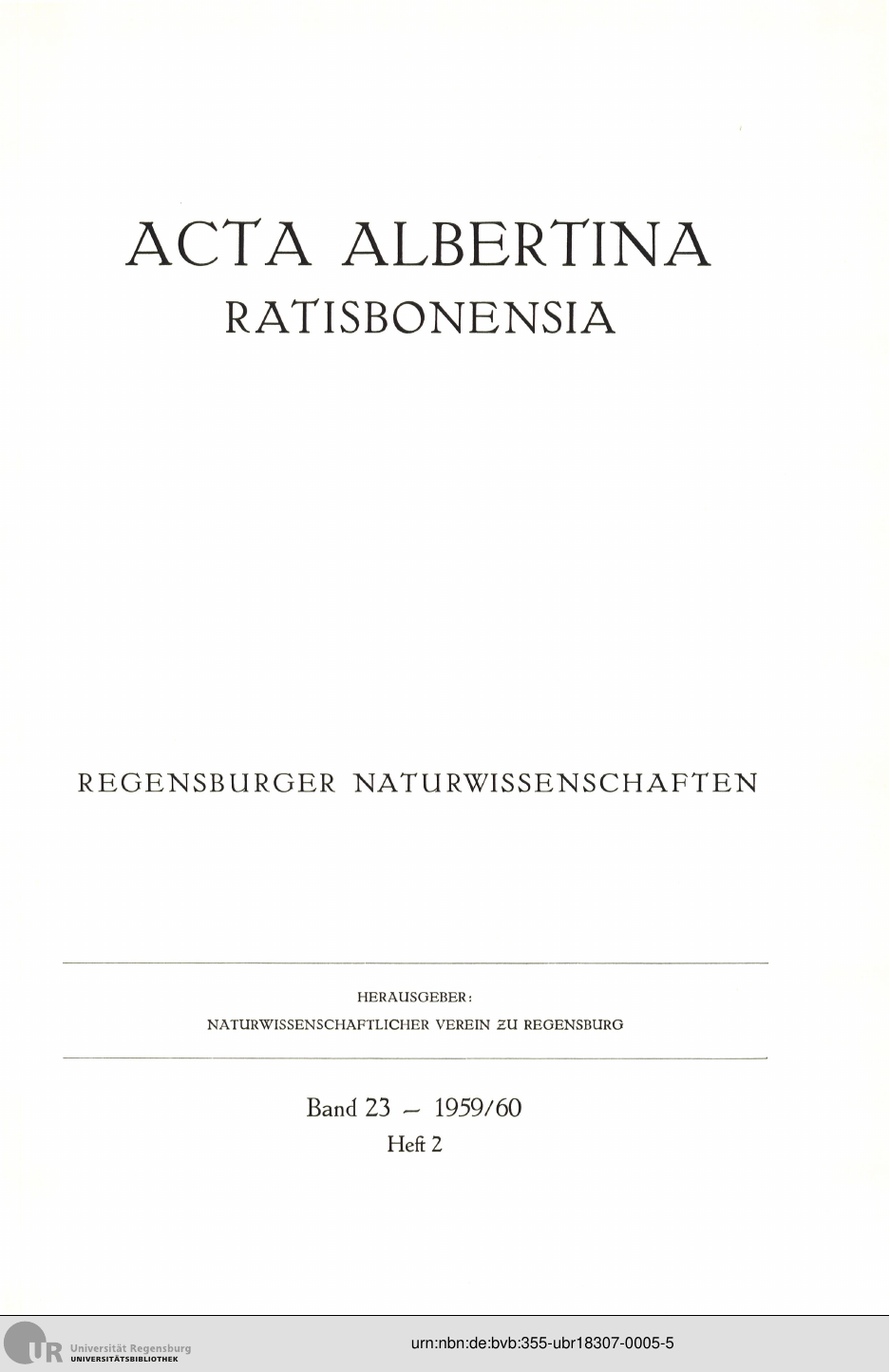 ACTA ALBERTINA
RATISBONENSIA

REGENSBURGER NATURWISSENSCHAFTEN

HERAUSGEBER:
NATURWISSENSCHAFTLICHER VEREIN ZU REGENSBURG

Band 23 – 1959/60
Heft 2

UR Universität Regensburg
UNIVERSITÄTSBIBLIOTHEK

urn:nbn:de:bvb:355-ubr18307-0005-5